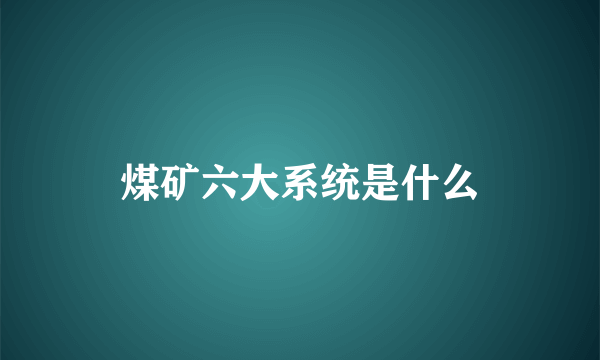 煤矿六大系统是什么